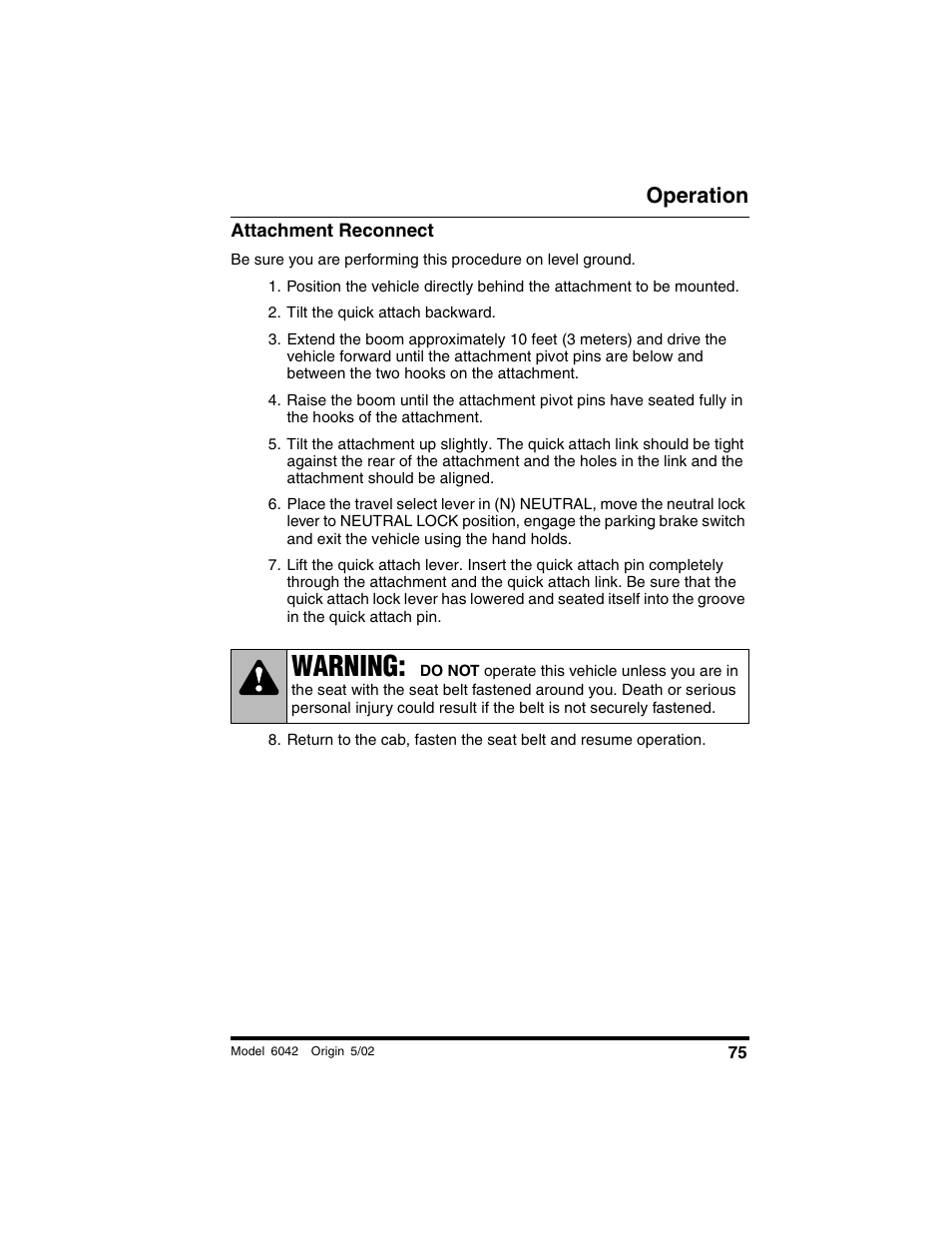 Operation

Attachment Reconnect

Be sure you are performing this procedure on level ground.

1. Position the vehicle directly behind the attachment to be mounted.

2. Tilt the quick attach backward.

3. Extend the boom approximately 10 feet (3 meters) and drive the vehicle forward until the attachment pivot pins are below and between the two hooks on the attachment.

4. Raise the boom until the attachment pivot pins have seated fully in the hooks of the attachment.

5. Tilt the attachment up slightly. The quick attach link should be tight against the rear of the attachment and the holes in the link and the attachment should be aligned.

6. Place the travel select lever in (N) NEUTRAL, move the neutral lock lever to NEUTRAL LOCK position, engage the parking brake switch and exit the vehicle using the hand holds.

7. Lift the quick attach lever. Insert the quick attach pin completely through the attachment and the quick attach link. Be sure that the quick attach lock lever has lowered and seated itself into the groove in the quick attach pin.

WARNING: DO NOT operate this vehicle unless you are in the seat with the seat belt fastened around you. Death or serious personal injury could result if the belt is not securely fastened.

8. Return to the cab, fasten the seat belt and resume operation.

Model 6042 Origin 5/02

75